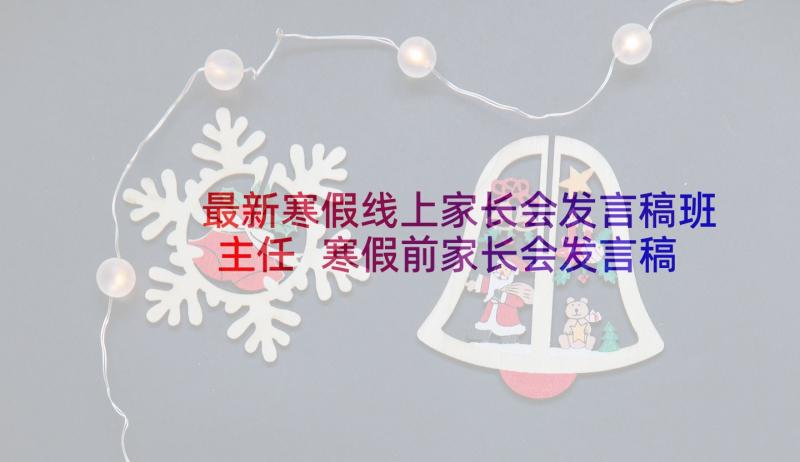 最新寒假线上家长会发言稿班主任 寒假前家长会发言稿